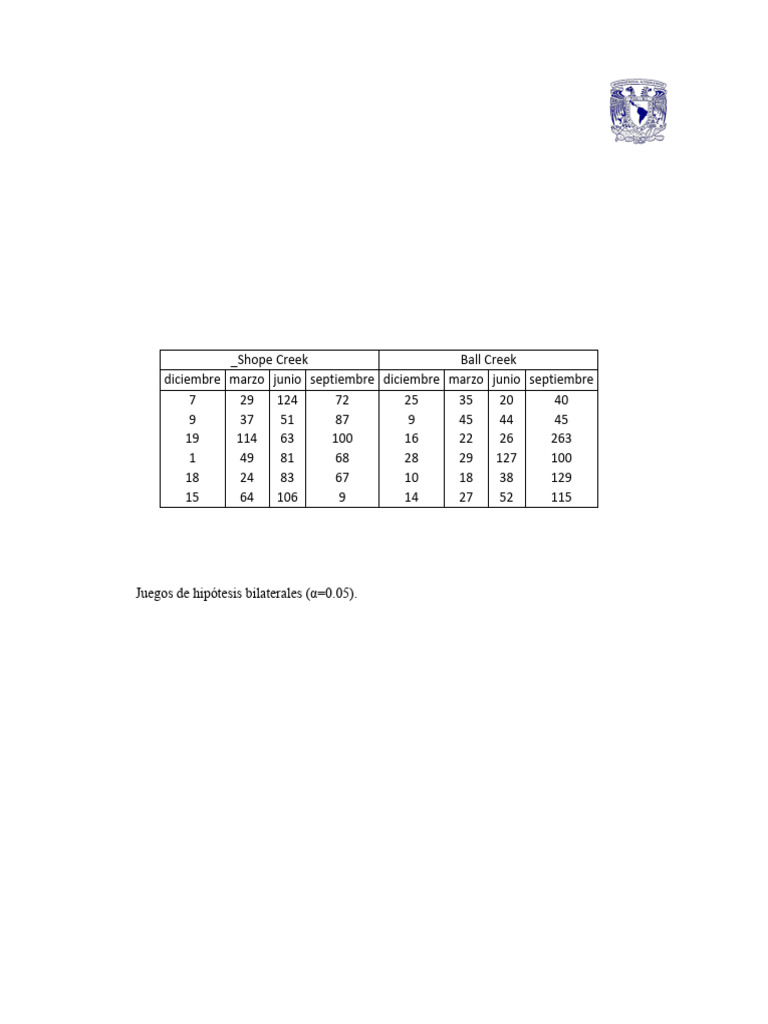 | _Shope Creek | | | | Ball Creek | | | |
|---|---|---|---|---|---|---|---|
| diciembre | marzo | junio | septiembre | diciembre | marzo | junio | septiembre |
| 7 | 29 | 124 | 72 | 25 | 35 | 20 | 40 |
| 9 | 37 | 51 | 87 | 9 | 45 | 44 | 45 |
| 19 | 114 | 63 | 100 | 16 | 22 | 26 | 263 |
| 1 | 49 | 81 | 68 | 28 | 29 | 127 | 100 |
| 18 | 24 | 83 | 67 | 10 | 18 | 38 | 129 |
| 15 | 64 | 106 | 9 | 14 | 27 | 52 | 115 |

Juegos de hipótesis bilaterales ($\alpha$=0.05).